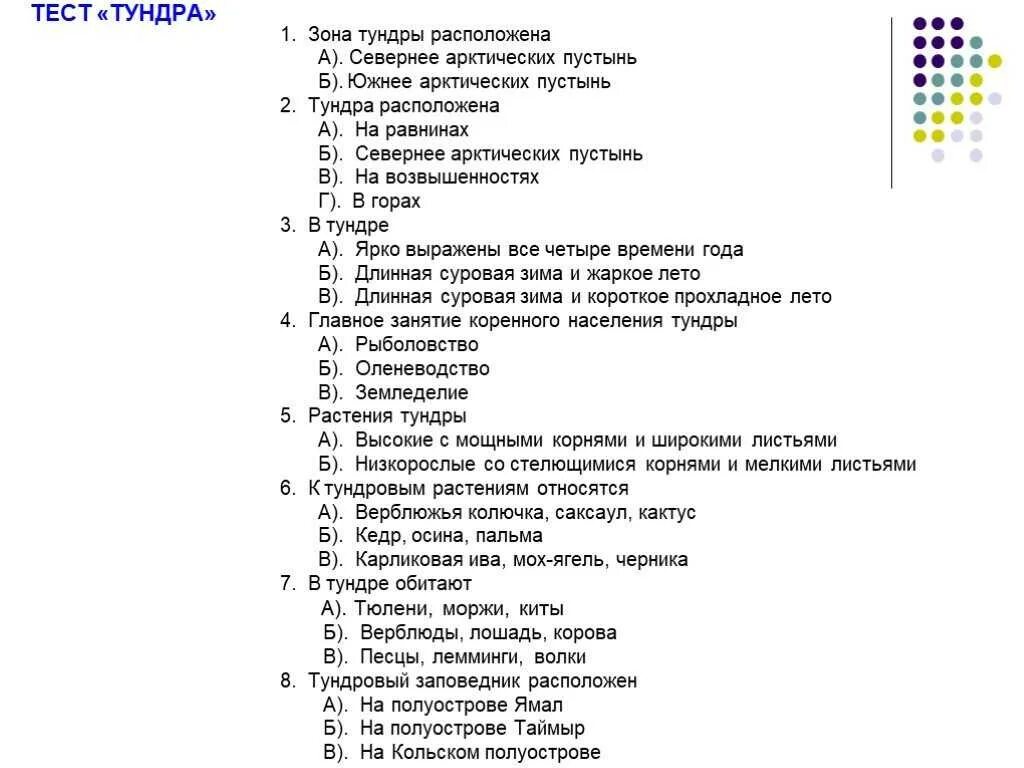 ТЕСТ «ТУНДРА»

1. Зона тундры расположена
А). Севернее арктических пустынь
Б). Южнее арктических пустынь
2. Тундра расположена
А). На равнинах
Б). Севернее арктических пустынь
В). На возвышенностях
Г). В горах
3. В тундре
А). Ярко выражены все четыре времени года
Б). Длинная суровая зима и жаркое лето
В). Длинная суровая зима и короткое прохладное лето
4. Главное занятие коренного населения тундры
А). Рыболовство
Б). Оленеводство
В). Земледелие
5. Растения тундры
А). Высокие с мощными корнями и широкими листьями
Б). Низкорослые со стелющимися корнями и мелкими листьями
6. К тундровым растениям относятся
А). Верблюжья колючка, саксаул, кактус
Б). Кедр, осина, пальма
В). Карликовая ива, мох-ягель, черника
7. В тундре обитают
А). Тюлени, моржи, киты
Б). Верблюды, лошадь, корова
В). Песцы, лемминги, волки
8. Тундровый заповедник расположен
А). На полуострове Ямал
Б). На полуострове Таймыр
В). На Кольском полуострове